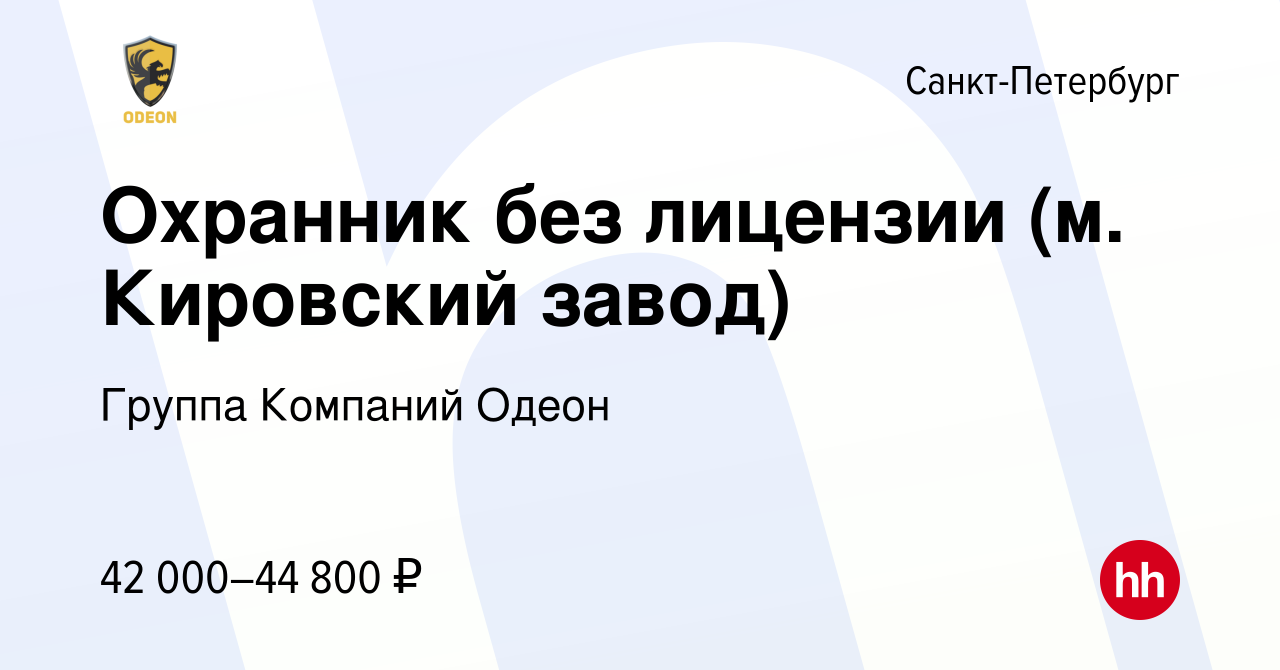 ODEON

Санкт-Петербург

Охранник без лицензии (м. Кировский завод)

Группа Компаний Одеон

42 000–44 800 ₽

hh